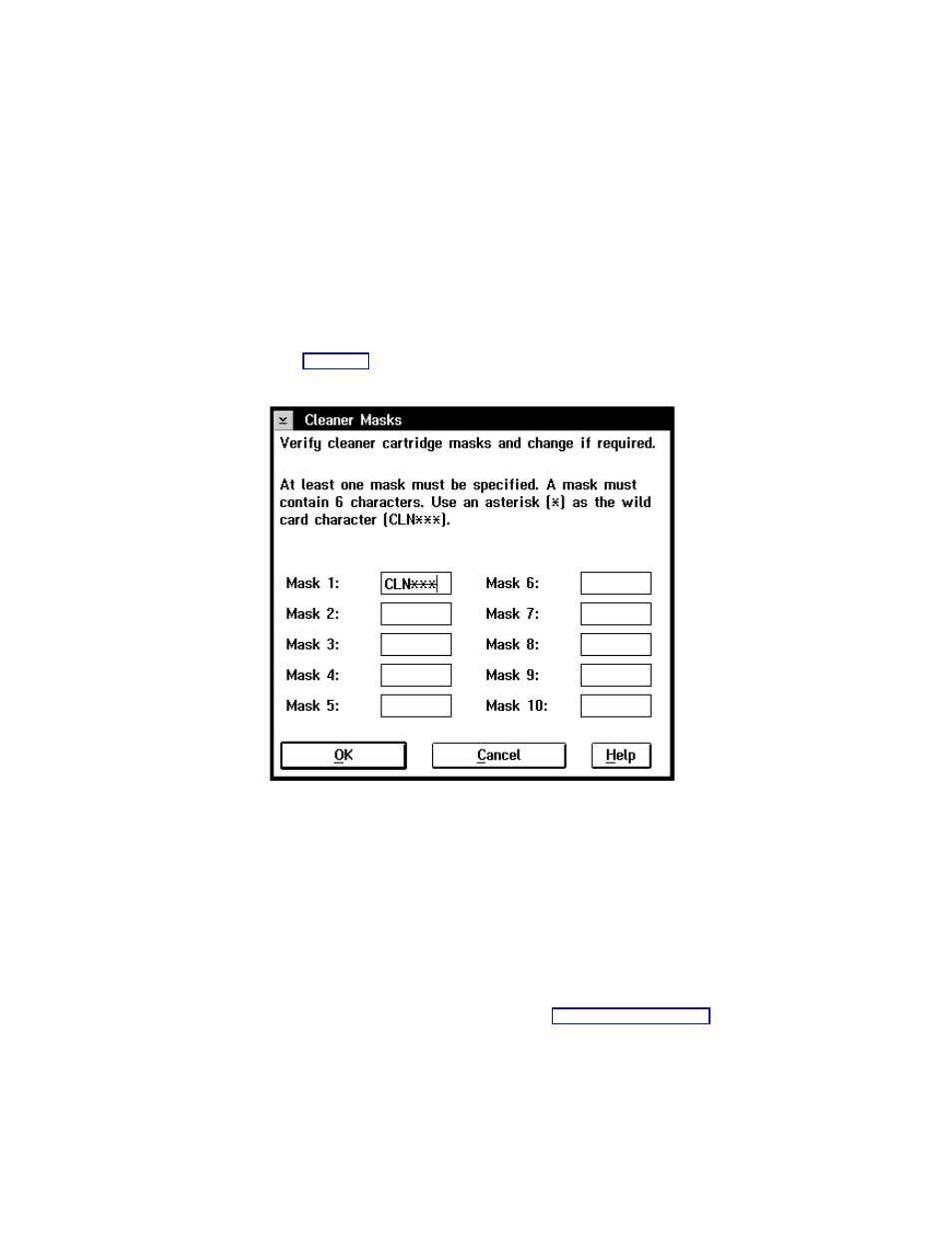 Cleaner Masks

Verify cleaner cartridge masks and change if required.

At least one mask must be specified. A mask must contain 6 characters. Use an asterisk (*) as the wild card character (CLN***).

Mask 1: CLN***
Mask 2:
Mask 3:
Mask 4:
Mask 5:
Mask 6:
Mask 7:
Mask 8:
Mask 9:
Mask 10:

OK
Cancel
Help